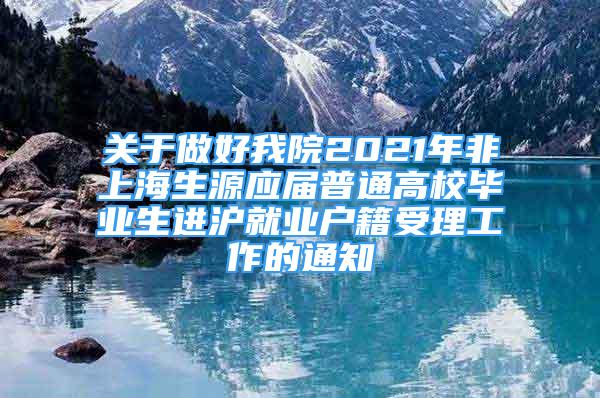 关于做好我院2021年非上海生源应届普通高校毕业生进沪就业户籍受理工作的通知